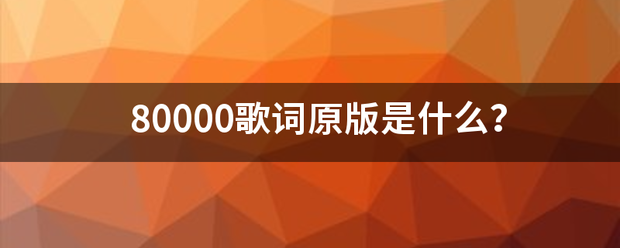 80000歌词原版是什么?